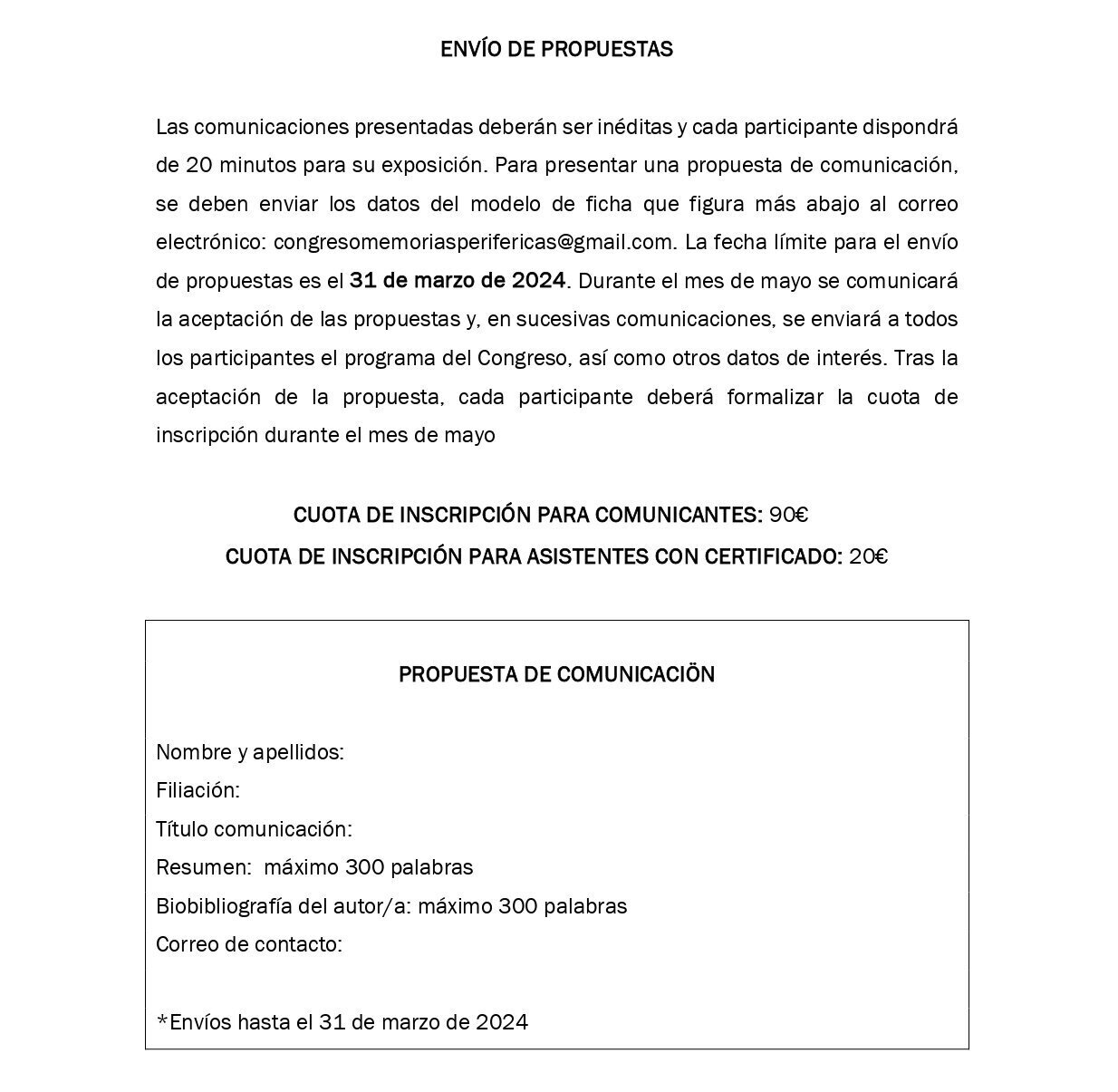 ENVÍO DE PROPUESTAS

Las comunicaciones presentadas deberán ser inéditas y cada participante dispondrá de 20 minutos para su exposición. Para presentar una propuesta de comunicación, se deben enviar los datos del modelo de ficha que figura más abajo al correo electrónico: congresomemoriasperifericas@gmail.com. La fecha límite para el envío de propuestas es el 31 de marzo de 2024. Durante el mes de mayo se comunicará la aceptación de las propuestas y, en sucesivas comunicaciones, se enviará a todos los participantes el programa del Congreso, así como otros datos de interés. Tras la aceptación de la propuesta, cada participante deberá formalizar la cuota de inscripción durante el mes de mayo

CUOTA DE INSCRIPCIÓN PARA COMUNICANTES: 90€
CUOTA DE INSCRIPCIÓN PARA ASISTENTES CON CERTIFICADO: 20€

PROPUESTA DE COMUNICACIÖN

Nombre y apellidos:
Filiación:
Título comunicación:
Resumen: máximo 300 palabras
Biobibliografía del autor/a: máximo 300 palabras
Correo de contacto:

*Envíos hasta el 31 de marzo de 2024